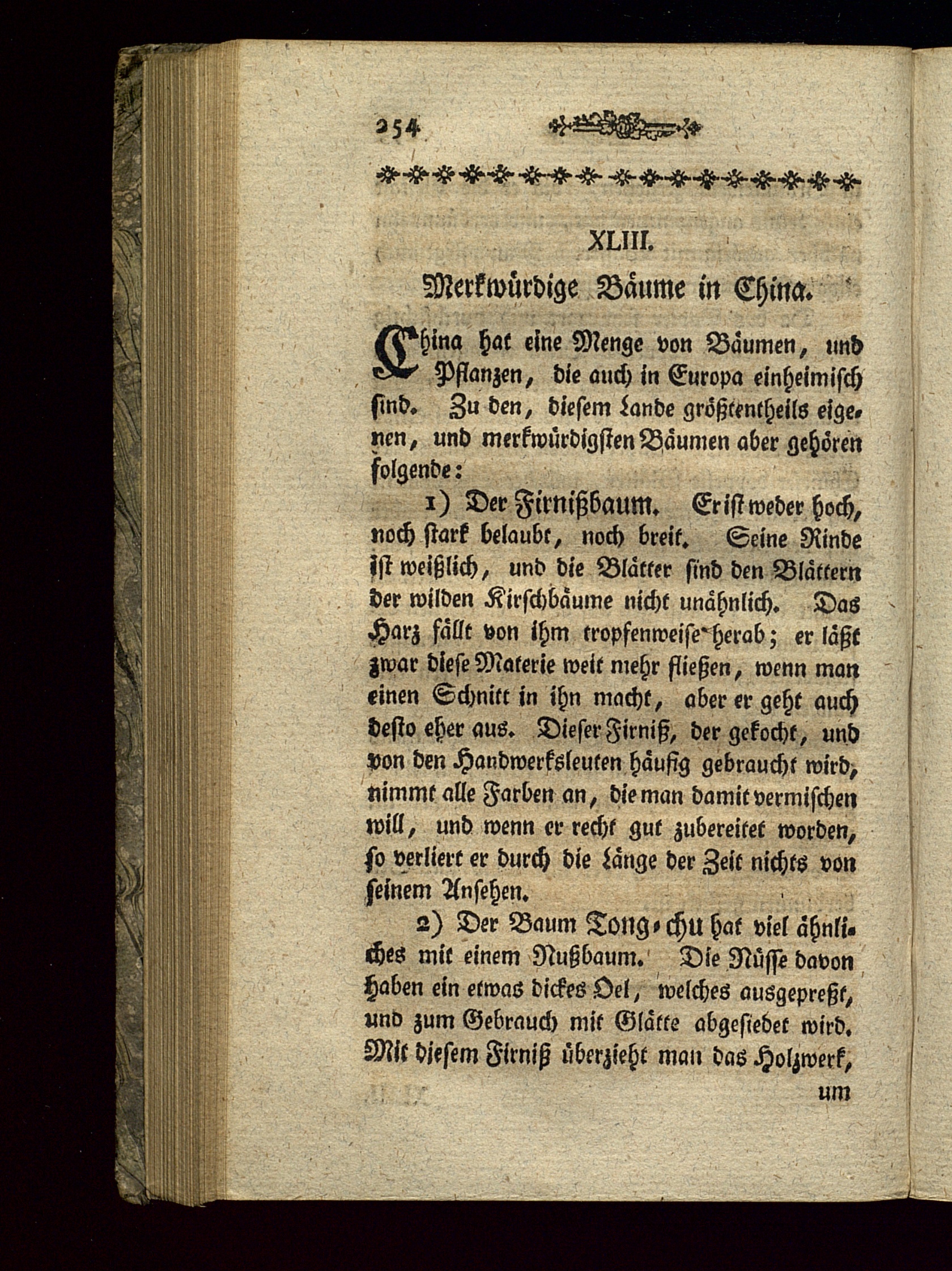 254

XLIII.

Merkwürdige Bäume in China.

China hat eine Menge von Bäumen, und Pflanzen, die auch in Europa einheimisch sind. Zu den, diesem Lande größtentheils eigenen, und merkwürdigsten Bäumen aber gehören folgende:

1) Der Firnißbaum. Er ist weder hoch, noch stark belaubt, noch breit. Seine Rinde ist weißlich, und die Blätter sind den Blättern der wilden Kirschbäume nicht unähnlich. Das Harz fällt von ihm tropfenweise herab; er läßt zwar diese Materie weit mehr fließen, wenn man einen Schnitt in ihn macht, aber er geht auch desto eher aus. Dieser Firniß, der gekocht, und von den Handwerksleuten häufig gebraucht wird, nimmt alle Farben an, die man damit vermischen will, und wenn er recht gut zubereitet worden, so verliert er durch die Länge der Zeit nichts von seinem Ansehen.

2) Der Baum Tong-chu hat viel ähnliches mit einem Nußbaum. Die Nüsse davon haben ein etwas dickes Oel, welches ausgepreßt, und zum Gebrauch mit Glätte abgesiedet wird. Mit diesem Firniß überzieht man das Holzwerk,

um